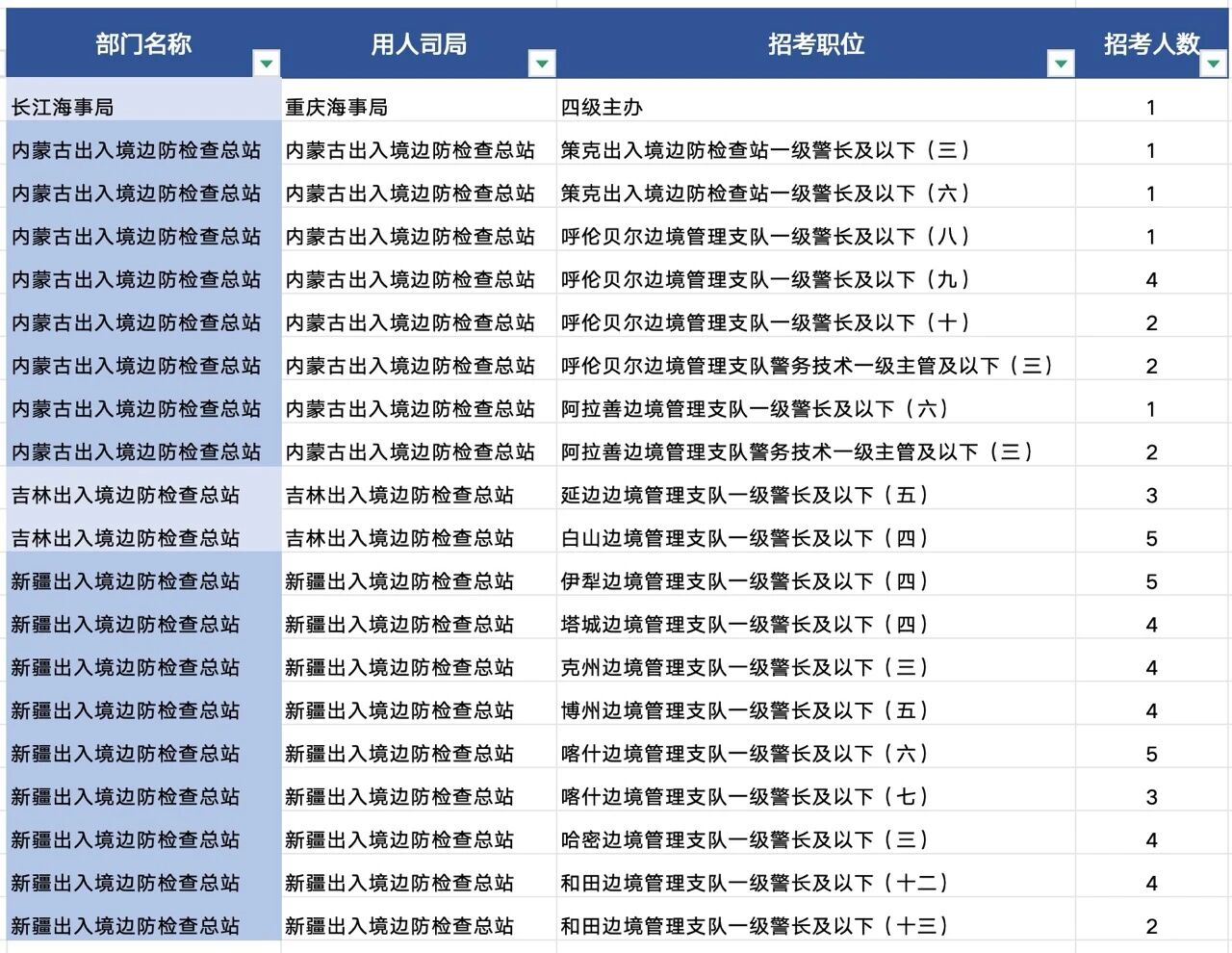 | 部门名称 | 用人司局 | 招考职位 | 招考人数 |
|---|---|---|---|
| 长江海事局 | 重庆海事局 | 四级主办 | 1 |
| 内蒙古出入境边防检查总站 | 内蒙古出入境边防检查总站 | 策克出入境边防检查站一级警长及以下（三） | 1 |
| 内蒙古出入境边防检查总站 | 内蒙古出入境边防检查总站 | 策克出入境边防检查站一级警长及以下（六） | 1 |
| 内蒙古出入境边防检查总站 | 内蒙古出入境边防检查总站 | 呼伦贝尔边境管理支队一级警长及以下（八） | 1 |
| 内蒙古出入境边防检查总站 | 内蒙古出入境边防检查总站 | 呼伦贝尔边境管理支队一级警长及以下（九） | 4 |
| 内蒙古出入境边防检查总站 | 内蒙古出入境边防检查总站 | 呼伦贝尔边境管理支队一级警长及以下（十） | 2 |
| 内蒙古出入境边防检查总站 | 内蒙古出入境边防检查总站 | 呼伦贝尔边境管理支队警务技术一级主管及以下（三） | 2 |
| 内蒙古出入境边防检查总站 | 内蒙古出入境边防检查总站 | 阿拉善边境管理支队一级警长及以下（六） | 1 |
| 内蒙古出入境边防检查总站 | 内蒙古出入境边防检查总站 | 阿拉善边境管理支队警务技术一级主管及以下（三） | 2 |
| 吉林出入境边防检查总站 | 吉林出入境边防检查总站 | 延边边境管理支队一级警长及以下（五） | 3 |
| 吉林出入境边防检查总站 | 吉林出入境边防检查总站 | 白山边境管理支队一级警长及以下（四） | 5 |
| 新疆出入境边防检查总站 | 新疆出入境边防检查总站 | 伊犁边境管理支队一级警长及以下（四） | 5 |
| 新疆出入境边防检查总站 | 新疆出入境边防检查总站 | 塔城边境管理支队一级警长及以下（四） | 4 |
| 新疆出入境边防检查总站 | 新疆出入境边防检查总站 | 克州边境管理支队一级警长及以下（三） | 4 |
| 新疆出入境边防检查总站 | 新疆出入境边防检查总站 | 博州边境管理支队一级警长及以下（五） | 4 |
| 新疆出入境边防检查总站 | 新疆出入境边防检查总站 | 喀什边境管理支队一级警长及以下（六） | 5 |
| 新疆出入境边防检查总站 | 新疆出入境边防检查总站 | 喀什边境管理支队一级警长及以下（七） | 3 |
| 新疆出入境边防检查总站 | 新疆出入境边防检查总站 | 哈密边境管理支队一级警长及以下（三） | 4 |
| 新疆出入境边防检查总站 | 新疆出入境边防检查总站 | 和田边境管理支队一级警长及以下（十二） | 4 |
| 新疆出入境边防检查总站 | 新疆出入境边防检查总站 | 和田边境管理支队一级警长及以下（十三） | 2 |